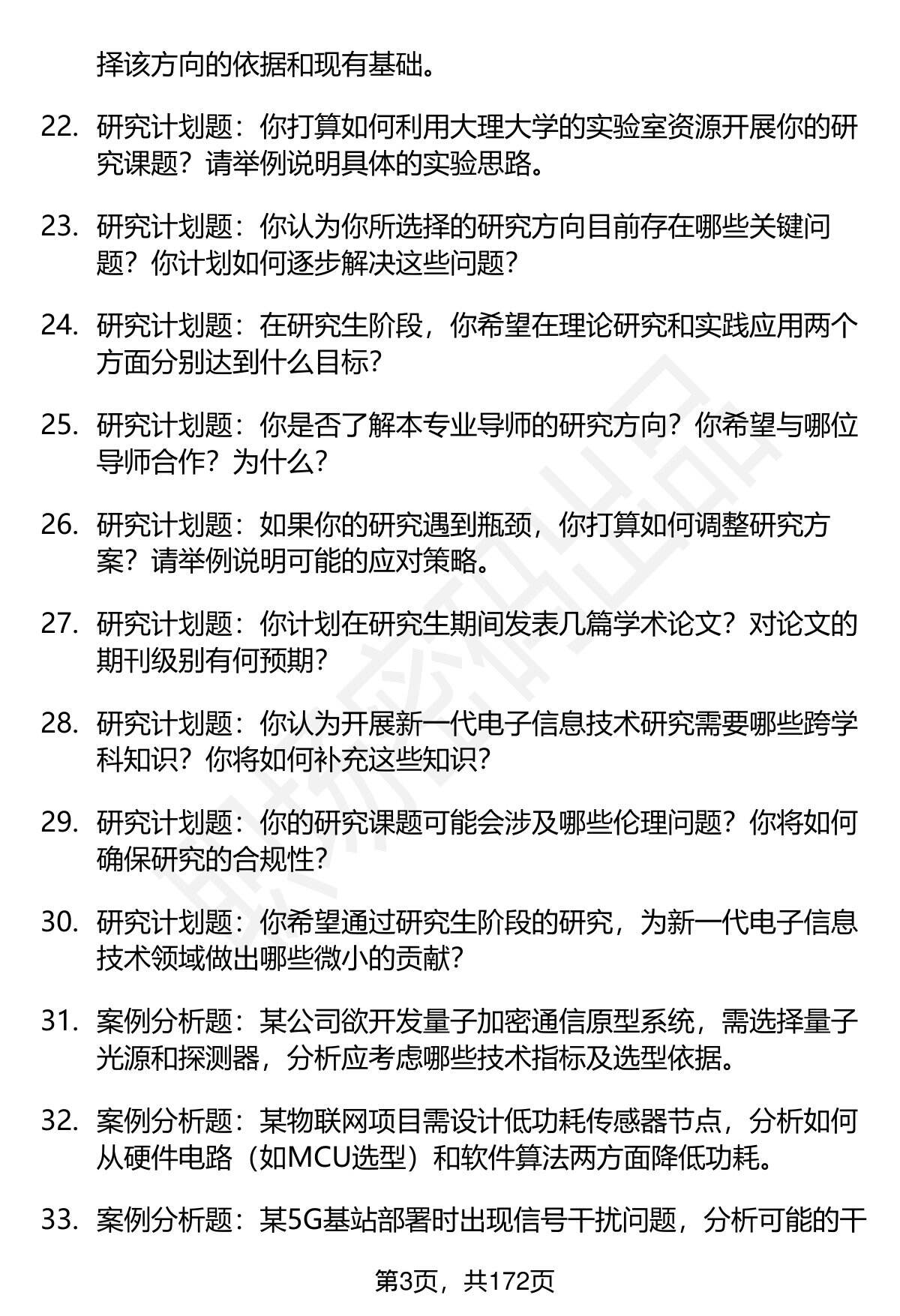 择该方向的依据和现有基础。

22. 研究计划题：你打算如何利用大理大学的实验室资源开展你的研究课题？请举例说明具体的实验思路。

23. 研究计划题：你认为你所选择的研究方向目前存在哪些关键问题？你计划如何逐步解决这些问题？

24. 研究计划题：在研究生阶段，你希望在理论研究和实践应用两个方面分别达到什么目标？

25. 研究计划题：你是否了解本专业导师的研究方向？你希望与哪位导师合作？为什么？

26. 研究计划题：如果你的研究遇到瓶颈，你打算如何调整研究方案？请举例说明可能的应对策略。

27. 研究计划题：你计划在研究生期间发表几篇学术论文？对论文的期刊级别有何预期？

28. 研究计划题：你认为开展新一代电子信息技术研究需要哪些跨学科知识？你将如何补充这些知识？

29. 研究计划题：你的研究课题可能会涉及哪些伦理问题？你将如何确保研究的合规性？

30. 研究计划题：你希望通过研究生阶段的研究，为新一代电子信息技术领域做出哪些微小的贡献？

31. 案例分析题：某公司欲开发量子加密通信原型系统，需选择量子光源和探测器，分析应考虑哪些技术指标及选型依据。

32. 案例分析题：某物联网项目需设计低功耗传感器节点，分析如何从硬件电路（如MCU选型）和软件算法两方面降低功耗。

33. 案例分析题：某5G基站部署时出现信号干扰问题，分析可能的干

第3页，共172页